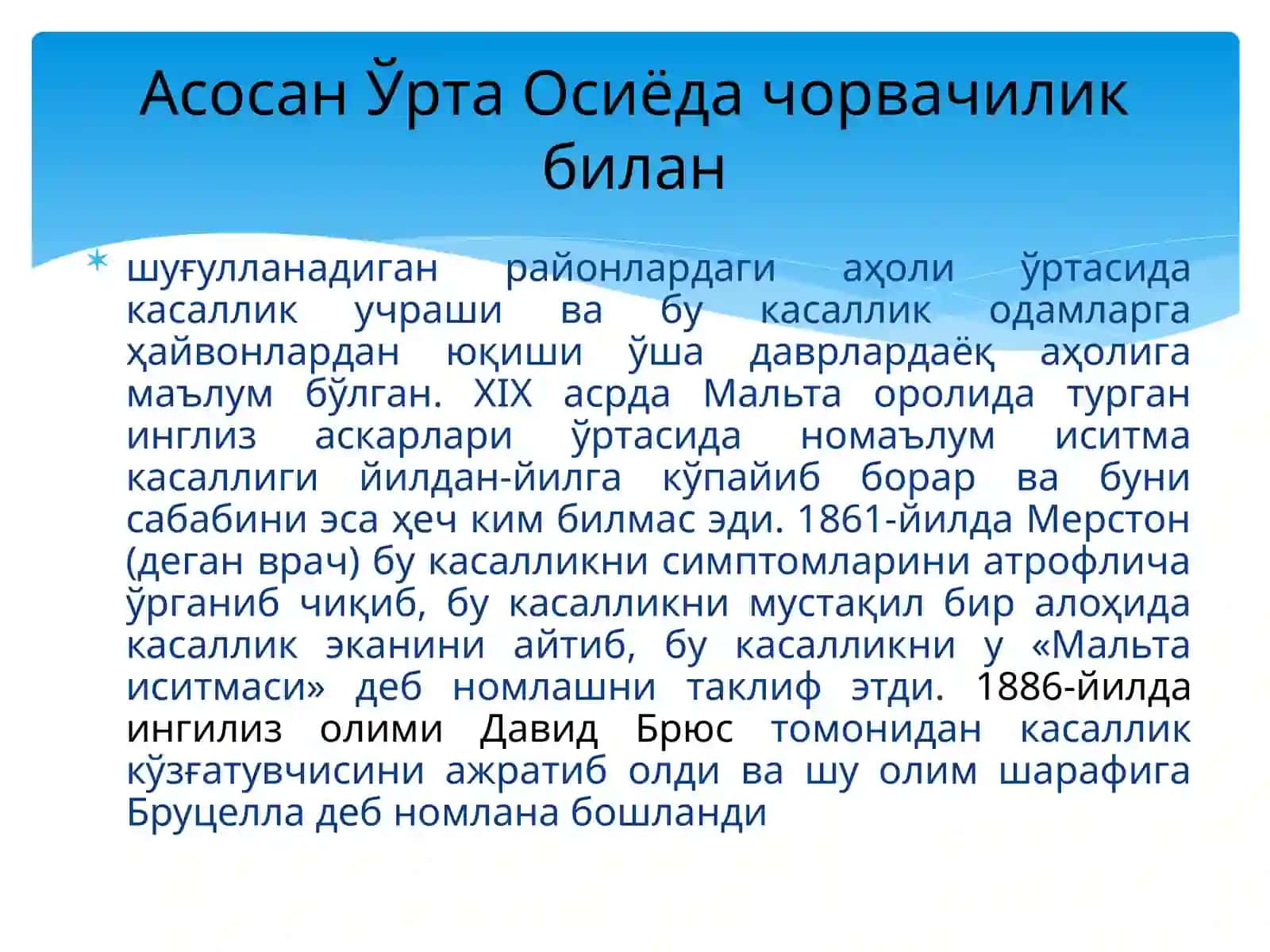 Асосан Ўрта Осиёда чорвачилик билан

шуғулланадиган районлардаги аҳоли ўртасида касаллик учраши ва бу касаллик одамларга ҳайвонлардан юқиши ўша даврлардаёқ аҳолига маълум бўлган. XIX асрда Мальта оролида турган инглиз аскарлари ўртасида номаълум иситма касаллиги йилдан-йилга кўпайиб борар ва буни сабабини эса ҳеч ким билмас эди. 1861-йилда Мерстон (деган врач) бу касалликни симптомларини атрофлича ўрганиб чиқиб, бу касалликни мустақил бир алоҳида касаллик эканини айтиб, бу касалликни у «Мальта иситмаси» деб номлашни таклиф этди. 1886-йилда ингилиз олими Давид Брюс томонидан касаллик кўзғатувчисини ажратиб олди ва шу олим шарафига Бруцелла деб номлана бошланди